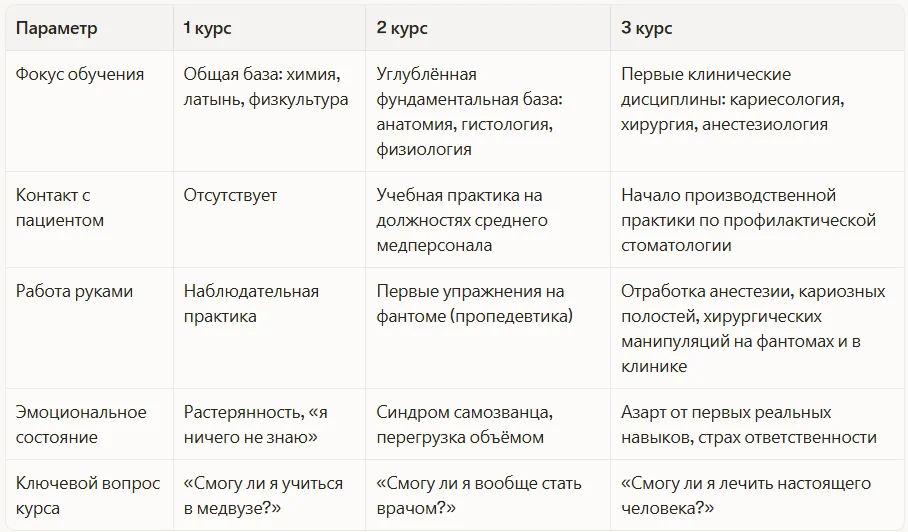 | Параметр | 1 курс | 2 курс | 3 курс |
|---|---|---|---|
| Фокус обучения | Общая база: химия, латынь, физкультура | Углублённая фундаментальная база: анатомия, гистология, физиология | Первые клинические дисциплины: кариесология, хирургия, анестезиология |
| Контакт с пациентом | Отсутствует | Учебная практика на должностях среднего медперсонала | Начало производственной практики по профилактической стоматологии |
| Работа руками | Наблюдательная практика | Первые упражнения на фантоме (пропедевтика) | Отработка анестезии, кариозных полостей, хирургических манипуляций на фантомах и в клинике |
| Эмоциональное состояние | Растерянность, «я ничего не знаю» | Синдром самозванца, перегрузка объёмом | Азарт от первых реальных навыков, страх ответственности |
| Ключевой вопрос курса | «Смогу ли я учиться в медвузе?» | «Смогу ли я вообще стать врачом?» | «Смогу ли я лечить настоящего человека?» |